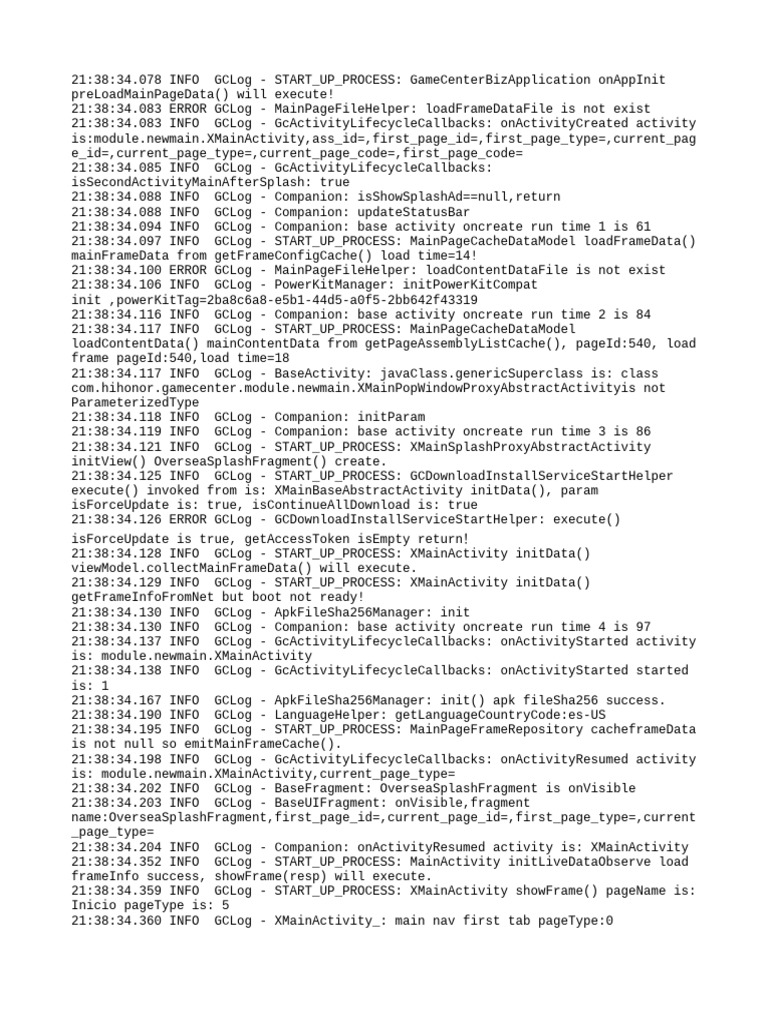 21:38:34.078 INFO  GCLog - START_UP_PROCESS: GameCenterBizApplication onAppInit preLoadMainPageData() will execute!
21:38:34.083 ERROR GCLog - MainPageFileHelper: loadFrameDataFile is not exist
21:38:34.083 INFO  GCLog - GcActivityLifecycleCallbacks: onActivityCreated activity is:module.newmain.XMainActivity,ass_id=,first_page_id=,first_page_type=,current_page_id=,current_page_type=,current_page_code=,first_page_code=
21:38:34.085 INFO  GCLog - GcActivityLifecycleCallbacks: isSecondActivityMainAfterSplash: true
21:38:34.088 INFO  GCLog - Companion: isShowSplashAd==null,return
21:38:34.088 INFO  GCLog - Companion: updateStatusBar
21:38:34.094 INFO  GCLog - Companion: base activity oncreate run time 1 is 61
21:38:34.097 INFO  GCLog - START_UP_PROCESS: MainPageCacheDataModel loadFrameData() mainFrameData from getFrameConfigCache() load time=14!
21:38:34.100 ERROR GCLog - MainPageFileHelper: loadContentDataFile is not exist
21:38:34.106 INFO  GCLog - PowerKitManager: initPowerKitCompat init ,powerKitTag=2ba8c6a8-e5b1-44d5-a0f5-2bb642f43319
21:38:34.116 INFO  GCLog - Companion: base activity oncreate run time 2 is 84
21:38:34.117 INFO  GCLog - START_UP_PROCESS: MainPageCacheDataModel loadContentData() mainContentData from getPageAssemblyListCache(), pageId:540, load frame pageId:540,load time=18
21:38:34.117 INFO  GCLog - BaseActivity: javaClass.genericSuperclass is: class com.hihonor.gamecenter.module.newmain.XMainPopWindowProxyAbstractActivityis not ParameterizedType
21:38:34.118 INFO  GCLog - Companion: initParam
21:38:34.119 INFO  GCLog - Companion: base activity oncreate run time 3 is 86
21:38:34.121 INFO  GCLog - START_UP_PROCESS: XMainSplashProxyAbstractActivity initView() OverseaSplashFragment() create.
21:38:34.125 INFO  GCLog - START_UP_PROCESS: GCDownloadInstallServiceStartHelper execute() invoked from is: XMainBaseAbstractActivity initData(), param isForceUpdate is: true, isContinueAllDownload is: true
21:38:34.126 ERROR GCLog - GCDownloadInstallServiceStartHelper: execute() isForceUpdate is true, getAccessToken isEmpty return!
21:38:34.128 INFO  GCLog - START_UP_PROCESS: XMainActivity initData() viewModel.collectMainFrameData() will execute.
21:38:34.129 INFO  GCLog - START_UP_PROCESS: XMainActivity initData() getFrameInfoFromNet but boot not ready!
21:38:34.130 INFO  GCLog - ApkFileSha256Manager: init
21:38:34.130 INFO  GCLog - Companion: base activity oncreate run time 4 is 97
21:38:34.137 INFO  GCLog - GcActivityLifecycleCallbacks: onActivityStarted activity is: module.newmain.XMainActivity
21:38:34.138 INFO  GCLog - GcActivityLifecycleCallbacks: onActivityStarted started is: 1
21:38:34.167 INFO  GCLog - ApkFileSha256Manager: init() apk fileSha256 success.
21:38:34.190 INFO  GCLog - LanguageHelper: getLanguageCountryCode:es-US
21:38:34.195 INFO  GCLog - START_UP_PROCESS: MainPageFrameRepository cacheframeData is not null so emitMainFrameCache().
21:38:34.198 INFO  GCLog - GcActivityLifecycleCallbacks: onActivityResumed activity is: module.newmain.XMainActivity,current_page_type=
21:38:34.202 INFO  GCLog - BaseFragment: OverseaSplashFragment is onVisible
21:38:34.203 INFO  GCLog - BaseUIFragment: onVisible,fragment name:OverseaSplashFragment,first_page_id=,current_page_id=,first_page_type=,current_page_type=
21:38:34.204 INFO  GCLog - Companion: onActivityResumed activity is: XMainActivity
21:38:34.352 INFO  GCLog - START_UP_PROCESS: MainActivity initLiveDataObserve load frameInfo success, showFrame(resp) will execute.
21:38:34.359 INFO  GCLog - START_UP_PROCESS: XMainActivity showFrame() pageName is: Inicio pageType is: 5
21:38:34.360 INFO  GCLog - XMainActivity_: main nav first tab pageType:0